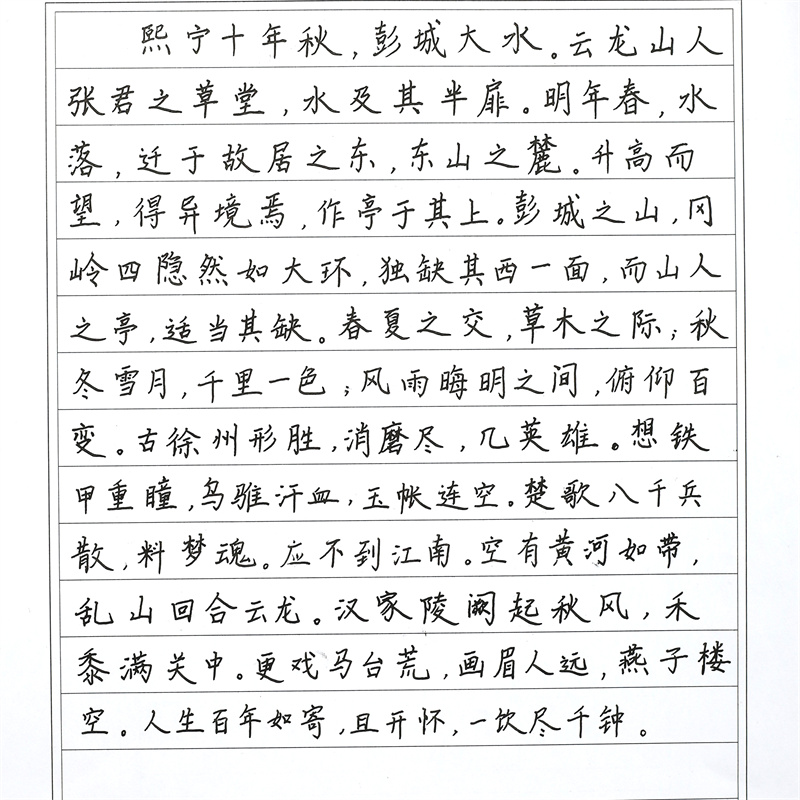 熙宁十年秋，彭城大水。云龙山人张君之草堂，水及其半扉。明年春，水落，迁于故居之东，东山之麓。升高而望，得异境焉，作亭于其上。彭城之山，冈岭四隐然如大环，独缺其西一面，而山人之亭，适当其缺。春夏之交，草木之际；秋冬雪月，千里一色；风雨晦明之间，俯仰百变。古徐州形胜，消磨尽，几英雄。想铁甲重瞳，乌骓汗血，玉帐连空。楚歌八千兵散，料梦魂。应不到江南。空有黄河如带，乱山回合云龙。汉家陵阙起秋风，禾黍满关中。更戏马台荒，画眉人远，燕子楼空。人生百年如寄，且开怀，一饮尽千钟。